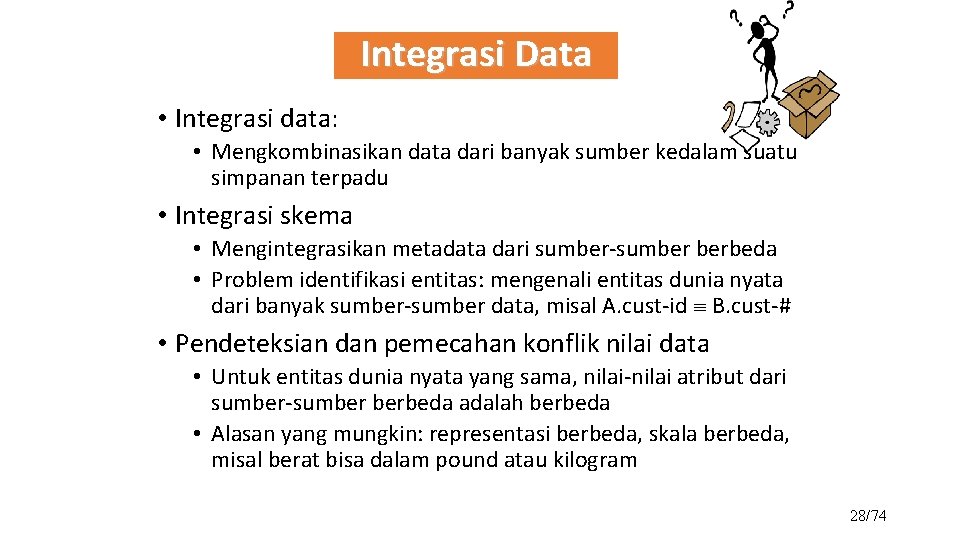 Integrasi Data

• Integrasi data:

• Mengkombinasikan data dari banyak sumber kedalam suatu simpanan terpadu

• Integrasi skema

• Mengintegrasikan metadata dari sumber-sumber berbeda
• Problem identifikasi entitas: mengenali entitas dunia nyata dari banyak sumber-sumber data, misal A.cust-id $\equiv$ B.cust-#

• Pendeteksian dan pemecahan konflik nilai data

• Untuk entitas dunia nyata yang sama, nilai-nilai atribut dari sumber-sumber berbeda adalah berbeda
• Alasan yang mungkin: representasi berbeda, skala berbeda, misal berat bisa dalam pound atau kilogram

28/74